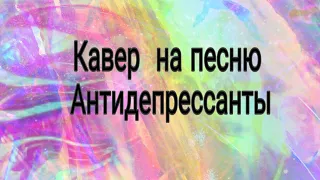 Кавер на песню Антидепрессанты